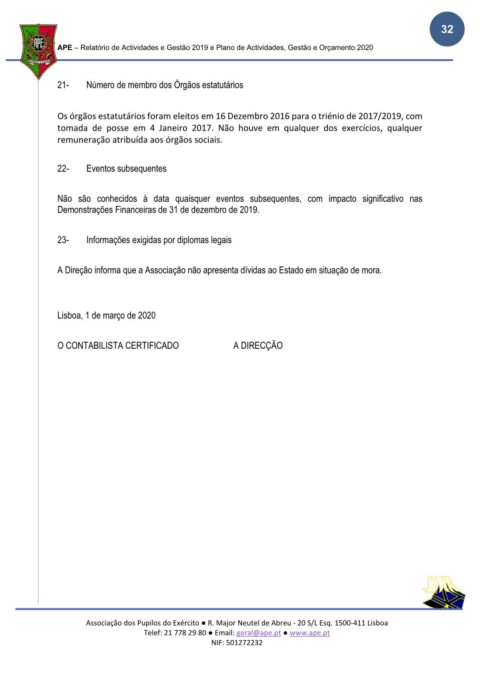 32

APE – Relatório de Actividades e Gestão 2019 e Plano de Actividades, Gestão e Orçamento 2020

21- Número de membro dos Órgãos estatutários

Os órgãos estatutários foram eleitos em 16 Dezembro 2016 para o triénio de 2017/2019, com tomada de posse em 4 Janeiro 2017. Não houve em qualquer dos exercícios, qualquer remuneração atribuída aos órgãos sociais.

22- Eventos subsequentes

Não são conhecidos à data quaisquer eventos subsequentes, com impacto significativo nas Demonstrações Financeiras de 31 de dezembro de 2019.

23- Informações exigidas por diplomas legais

A Direção informa que a Associação não apresenta dívidas ao Estado em situação de mora.

Lisboa, 1 de março de 2020

O CONTABILISTA CERTIFICADO A DIRECÇÃO

Associação dos Pupilos do Exército ● R. Major Neutel de Abreu - 20 S/L Esq. 1500-411 Lisboa
Telef: 21 778 29 80 ● Email: geral@ape.pt ● www.ape.pt
NIF: 501272232